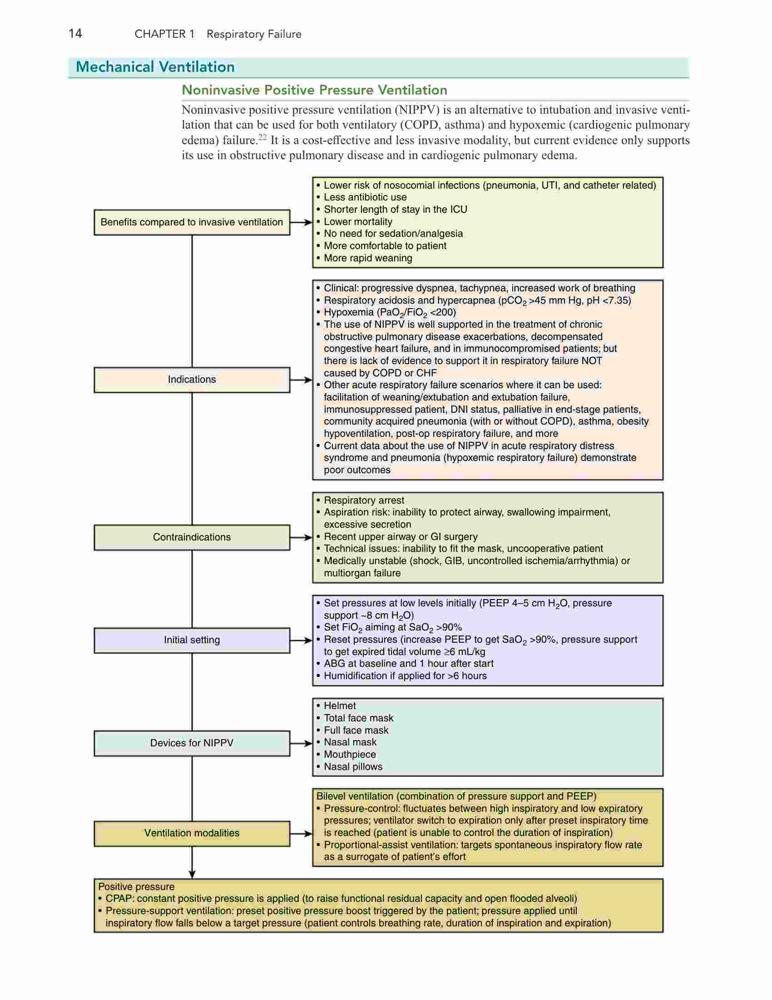 14 CHAPTER 1 Respiratory Failure

Mechanical Ventilation

Noninvasive Positive Pressure Ventilation

Noninvasive positive pressure ventilation (NIPPV) is an alternative to intubation and invasive ventilation that can be used for both ventilatory (COPD, asthma) and hypoxemic (cardiogenic pulmonary edema) failure.$^{22}$ It is a cost-effective and less invasive modality, but current evidence only supports its use in obstructive pulmonary disease and in cardiogenic pulmonary edema.

Benefits compared to invasive ventilation

• Lower risk of nosocomial infections (pneumonia, UTI, and catheter related)
• Less antibiotic use
• Shorter length of stay in the ICU
• Lower mortality
• No need for sedation/analgesia
• More comfortable to patient
• More rapid weaning

Indications

• Clinical: progressive dyspnea, tachypnea, increased work of breathing
• Respiratory acidosis and hypercapnea ($pCO_2$ >45 mm Hg, pH <7.35)
• Hypoxemia ($PaO_2/FiO_2$ <200)
• The use of NIPPV is well supported in the treatment of chronic obstructive pulmonary disease exacerbations, decompensated congestive heart failure, and in immunocompromised patients; but there is lack of evidence to support it in respiratory failure NOT caused by COPD or CHF
• Other acute respiratory failure scenarios where it can be used: facilitation of weaning/extubation and extubation failure, immunosuppressed patient, DNI status, palliative in end-stage patients, community acquired pneumonia (with or without COPD), asthma, obesity hypoventilation, post-op respiratory failure, and more
• Current data about the use of NIPPV in acute respiratory distress syndrome and pneumonia (hypoxemic respiratory failure) demonstrate poor outcomes

Contraindications

• Respiratory arrest
• Aspiration risk: inability to protect airway, swallowing impairment, excessive secretion
• Recent upper airway or GI surgery
• Technical issues: inability to fit the mask, uncooperative patient
• Medically unstable (shock, GIB, uncontrolled ischemia/arrhythmia) or multiorgan failure

Initial setting

• Set pressures at low levels initially (PEEP 4–5 cm $H_2O$, pressure support ~8 cm $H_2O$)
• Set $FiO_2$ aiming at $SaO_2$ >90%
• Reset pressures (increase PEEP to get $SaO_2$ >90%, pressure support to get expired tidal volume ≥6 mL/kg
• ABG at baseline and 1 hour after start
• Humidification if applied for >6 hours

Devices for NIPPV

• Helmet
• Total face mask
• Full face mask
• Nasal mask
• Mouthpiece
• Nasal pillows

Ventilation modalities

Bilevel ventilation (combination of pressure support and PEEP)
• Pressure-control: fluctuates between high inspiratory and low expiratory pressures; ventilator switch to expiration only after preset inspiratory time is reached (patient is unable to control the duration of inspiration)
• Proportional-assist ventilation: targets spontaneous inspiratory flow rate as a surrogate of patient's effort

Positive pressure
• CPAP: constant positive pressure is applied (to raise functional residual capacity and open flooded alveoli)
• Pressure-support ventilation: preset positive pressure boost triggered by the patient; pressure applied until inspiratory flow falls below a target pressure (patient controls breathing rate, duration of inspiration and expiration)